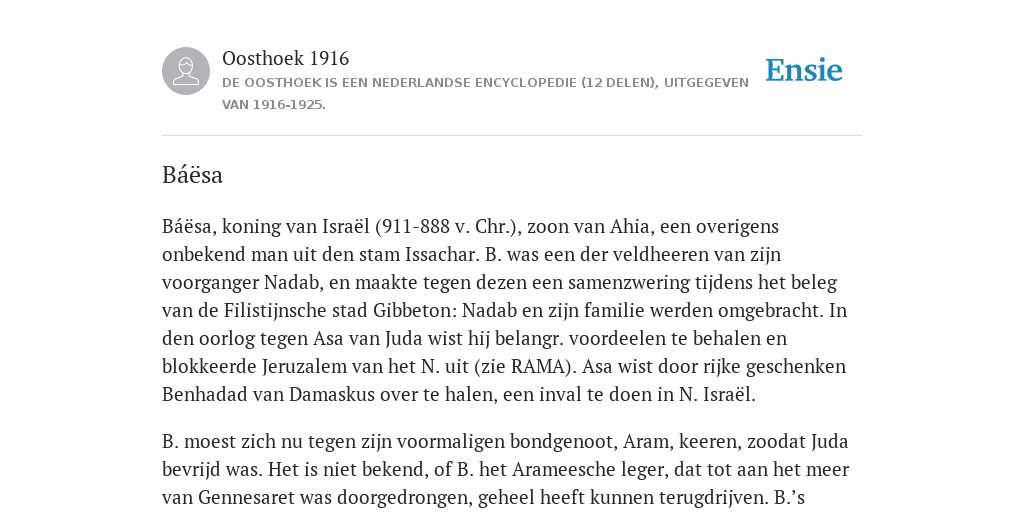 Oosthoek 1916
DE OOSTHOEK IS EEN NEDERLANDSE ENCYCLOPEDIE (12 DELEN), UITGEGEVEN VAN 1916-1925.

Ensie

Báësa

Báësa, koning van Israël (911-888 v. Chr.), zoon van Ahia, een overigens onbekend man uit den stam Issachar. B. was een der veldheeren van zijn voorganger Nadab, en maakte tegen dezen een samenzwering tijdens het beleg van de Filistijnsche stad Gibbeton: Nadab en zijn familie werden omgebracht. In den oorlog tegen Asa van Juda wist hij belangr. voordeelen te behalen en blokkeerde Jeruzalem van het N. uit (zie RAMA). Asa wist door rijke geschenken Benhadad van Damaskus over te halen, een inval te doen in N. Israël.

B. moest zich nu tegen zijn voormaligen bondgenoot, Aram, keeren, zoodat Juda bevrijd was. Het is niet bekend, of B. het Arameesche leger, dat tot aan het meer van Gennesaret was doorgedrongen, geheel heeft kunnen terugdrijven. B.'s